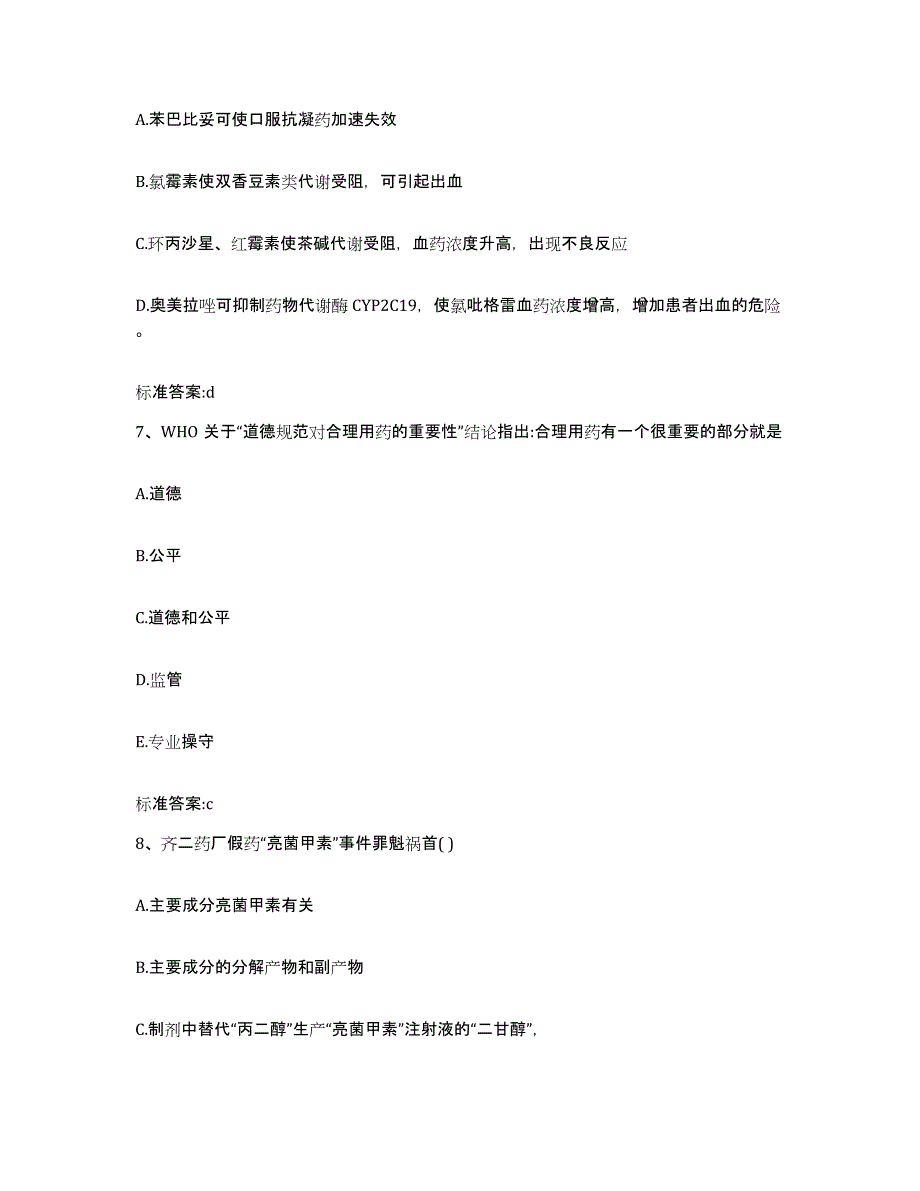 A.苯巴比妥可使口服抗凝药加速失效

B.氯霉素使双香豆素类代谢受阻，可引起出血

C.环丙沙星、红霉素使茶碱代谢受阻，血药浓度升高，出现不良反应

D.奥美拉唑可抑制药物代谢酶 CYP2C19，使氯吡格雷血药浓度增高，增加患者出血的危险。

标准答案:d

7、WHO 关于“道德规范对合理用药的重要性”结论指出:合理用药有一个很重要的部分就是

A.道德

B.公平

C.道德和公平

D.监管

E.专业操守

标准答案:c

8、齐二药厂假药“亮菌甲素”事件罪魁祸首( )

A.主要成分亮菌甲素有关

B.主要成分的分解产物和副产物

C.制剂中替代“丙二醇”生产“亮菌甲素”注射液的“二甘醇”，